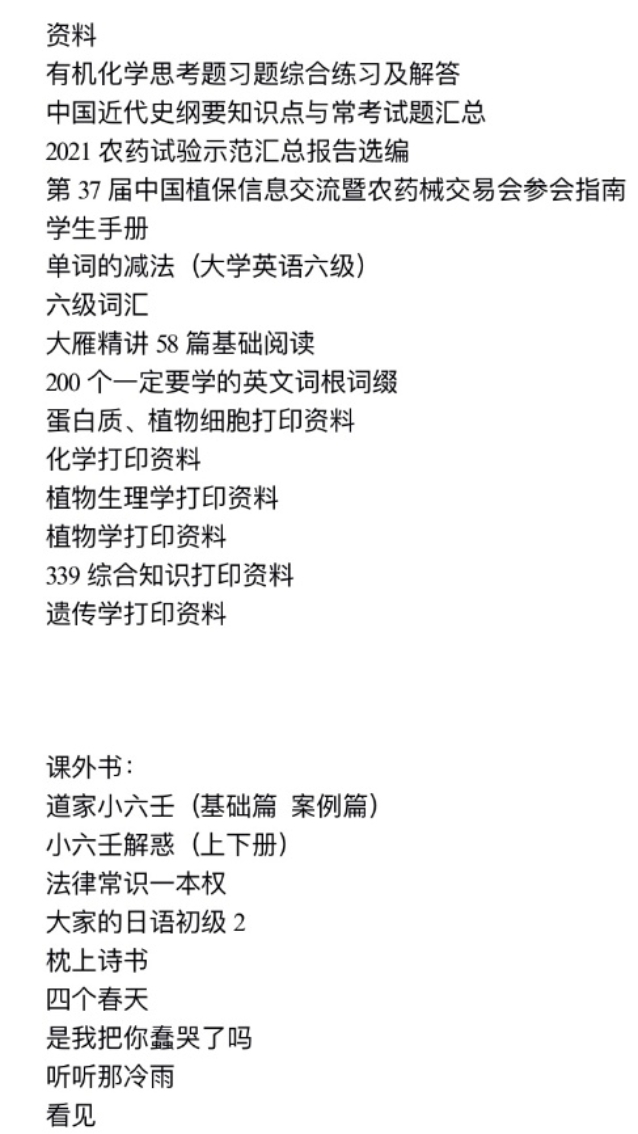 资料
有机化学思考题习题综合练习及解答
中国近代史纲要知识点与常考试题汇总
2021 农药试验示范汇总报告选编
第 37 届中国植保信息交流暨农药械交易会参会指南
学生手册
单词的减法（大学英语六级）
六级词汇
大雁精讲 58 篇基础阅读
200 个一定要学的英文词根词缀
蛋白质、植物细胞打印资料
化学打印资料
植物生理学打印资料
植物学打印资料
339 综合知识打印资料
遗传学打印资料

课外书：
道家小六壬（基础篇 案例篇）
小六壬解惑（上下册）
法律常识一本权
大家的日语初级 2
枕上诗书
四个春天
是我把你蠢哭了吗
听听那冷雨
看见